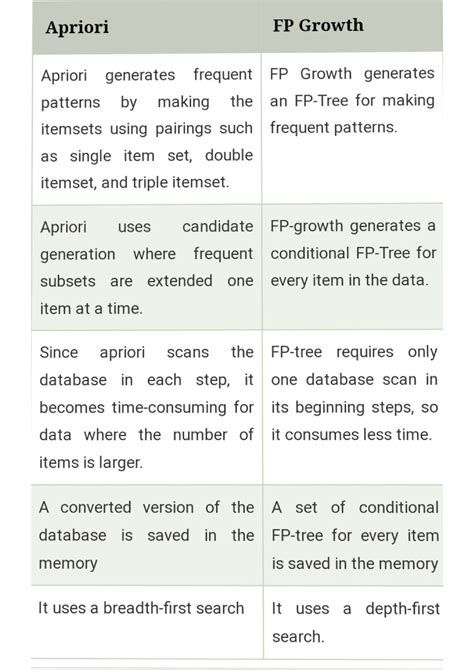 | Apriori | FP Growth |
|---|---|
| Apriori generates frequent patterns by making the itemsets using pairings such as single item set, double itemset, and triple itemset. | FP Growth generates an FP-Tree for making frequent patterns. |
| Apriori uses candidate generation where frequent subsets are extended one item at a time. | FP-growth generates a conditional FP-Tree for every item in the data. |
| Since apriori scans the database in each step, it becomes time-consuming for data where the number of items is larger. | FP-tree requires only one database scan in its beginning steps, so it consumes less time. |
| A converted version of the database is saved in the memory | A set of conditional FP-tree for every item is saved in the memory |
| It uses a breadth-first search | It uses a depth-first search. |